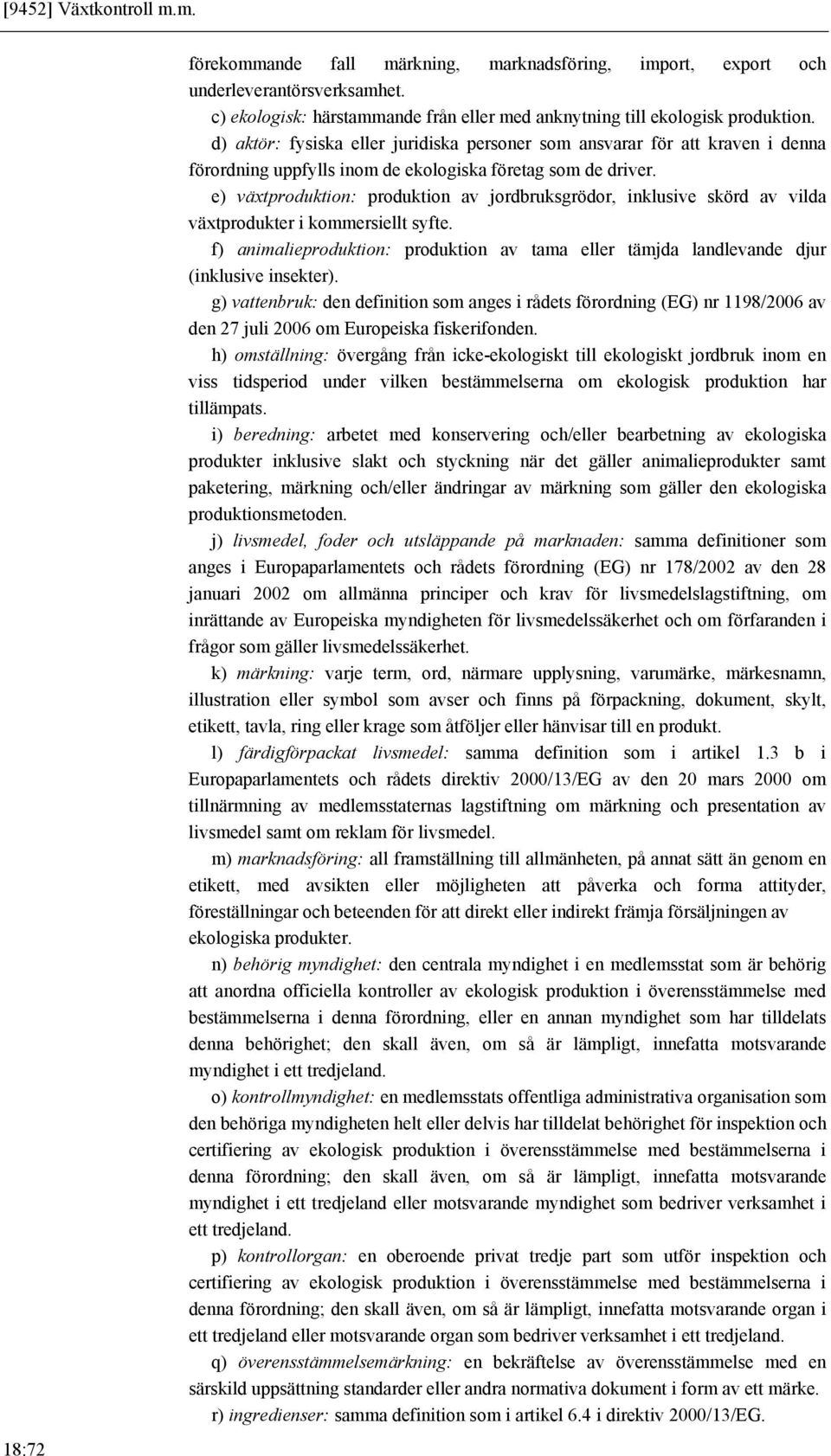 [9452] Växtkontroll m.m.

förekommande fall märkning, marknadsföring, import, export och underleverantörsverksamhet.

c) ekologisk: härstammande från eller med anknytning till ekologisk produktion.

d) aktör: fysiska eller juridiska personer som ansvarar för att kraven i denna förordning uppfylls inom de ekologiska företag som de driver.

e) växtproduktion: produktion av jordbruksgrödor, inklusive skörd av vilda växtprodukter i kommersiellt syfte.

f) animalieproduktion: produktion av tama eller tämjda landlevande djur (inklusive insekter).

g) vattenbruk: den definition som anges i rådets förordning (EG) nr 1198/2006 av den 27 juli 2006 om Europeiska fiskerifonden.

h) omställning: övergång från icke-ekologiskt till ekologiskt jordbruk inom en viss tidsperiod under vilken bestämmelserna om ekologisk produktion har tillämpats.

i) beredning: arbetet med konservering och/eller bearbetning av ekologiska produkter inklusive slakt och styckning när det gäller animalieprodukter samt paketering, märkning och/eller ändringar av märkning som gäller den ekologiska produktionsmetoden.

j) livsmedel, foder och utsläppande på marknaden: samma definitioner som anges i Europaparlamentets och rådets förordning (EG) nr 178/2002 av den 28 januari 2002 om allmänna principer och krav för livsmedelslagstiftning, om inrättande av Europeiska myndigheten för livsmedelssäkerhet och om förfaranden i frågor som gäller livsmedelssäkerhet.

k) märkning: varje term, ord, närmare upplysning, varumärke, märkesnamn, illustration eller symbol som avser och finns på förpackning, dokument, skylt, etikett, tavla, ring eller krage som åtföljer eller hänvisar till en produkt.

l) färdigförpackat livsmedel: samma definition som i artikel 1.3 b i Europaparlamentets och rådets direktiv 2000/13/EG av den 20 mars 2000 om tillnärmning av medlemsstaternas lagstiftning om märkning och presentation av livsmedel samt om reklam för livsmedel.

m) marknadsföring: all framställning till allmänheten, på annat sätt än genom en etikett, med avsikten eller möjligheten att påverka och forma attityder, föreställningar och beteenden för att direkt eller indirekt främja försäljningen av ekologiska produkter.

n) behörig myndighet: den centrala myndighet i en medlemsstat som är behörig att anordna officiella kontroller av ekologisk produktion i överensstämmelse med bestämmelserna i denna förordning, eller en annan myndighet som har tilldelats denna behörighet; den skall även, om så är lämpligt, innefatta motsvarande myndighet i ett tredjeland.

o) kontrollmyndighet: en medlemsstats offentliga administrativa organisation som den behöriga myndigheten helt eller delvis har tilldelat behörighet för inspektion och certifiering av ekologisk produktion i överensstämmelse med bestämmelserna i denna förordning; den skall även, om så är lämpligt, innefatta motsvarande myndighet i ett tredjeland eller motsvarande myndighet som bedriver verksamhet i ett tredjeland.

p) kontrollorgan: en oberoende privat tredje part som utför inspektion och certifiering av ekologisk produktion i överensstämmelse med bestämmelserna i denna förordning; den skall även, om så är lämpligt, innefatta motsvarande organ i ett tredjeland eller motsvarande organ som bedriver verksamhet i ett tredjeland.

q) överensstämmelsemärkning: en bekräftelse av överensstämmelse med en särskild uppsättning standarder eller andra normativa dokument i form av ett märke.

r) ingredienser: samma definition som i artikel 6.4 i direktiv 2000/13/EG.

18:72